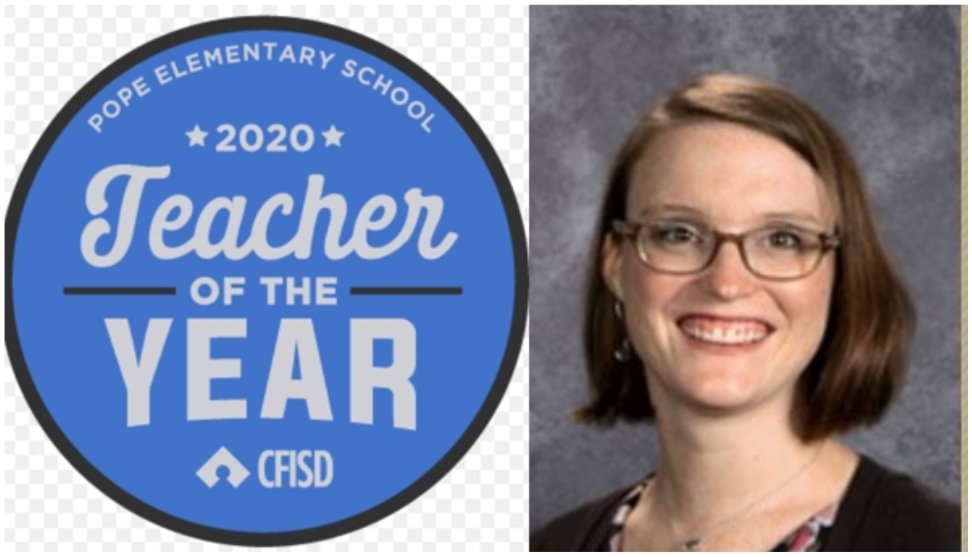 POPE ELEMENTARY SCHOOL
★ 2020 ★
Teacher
OF THE
YEAR
CFISD